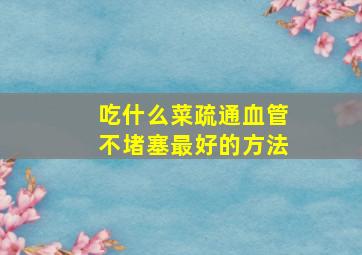 吃什么菜疏通血管
不堵塞最好的方法